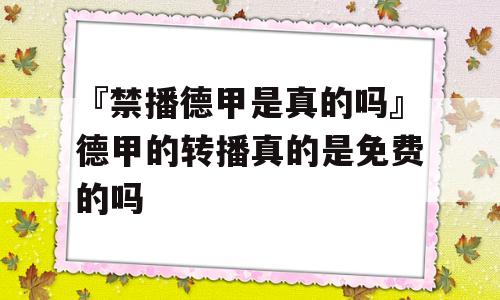 『禁播德甲是真的吗』德甲的转播真的是免费的吗